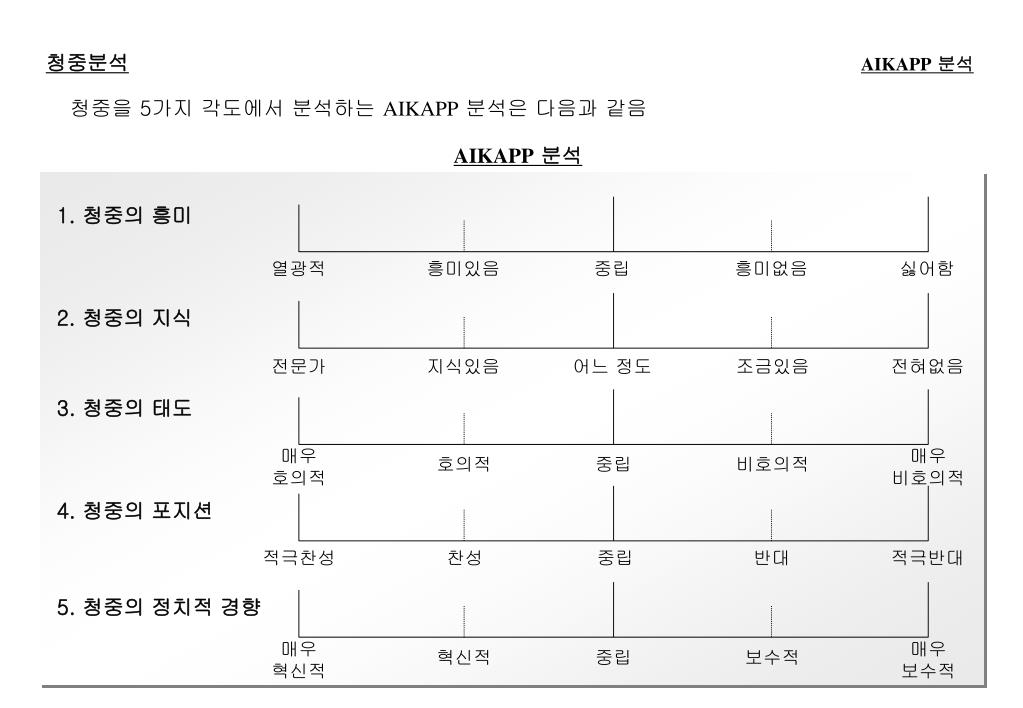 청중분석

AIKAPP 분석

청중을 5가지 각도에서 분석하는 AIKAPP 분석은 다음과 같음

AIKAPP 분석

1. 청중의 흥미

열광적 흥미있음 중립 흥미없음 싫어함

2. 청중의 지식

전문가 지식있음 어느 정도 조금있음 전혀없음

3. 청중의 태도

매우 호의적 호의적 중립 비호의적 매우 비호의적

4. 청중의 포지션

적극찬성 찬성 중립 반대 적극반대

5. 청중의 정치적 경향

매우 혁신적 혁신적 중립 보수적 매우 보수적